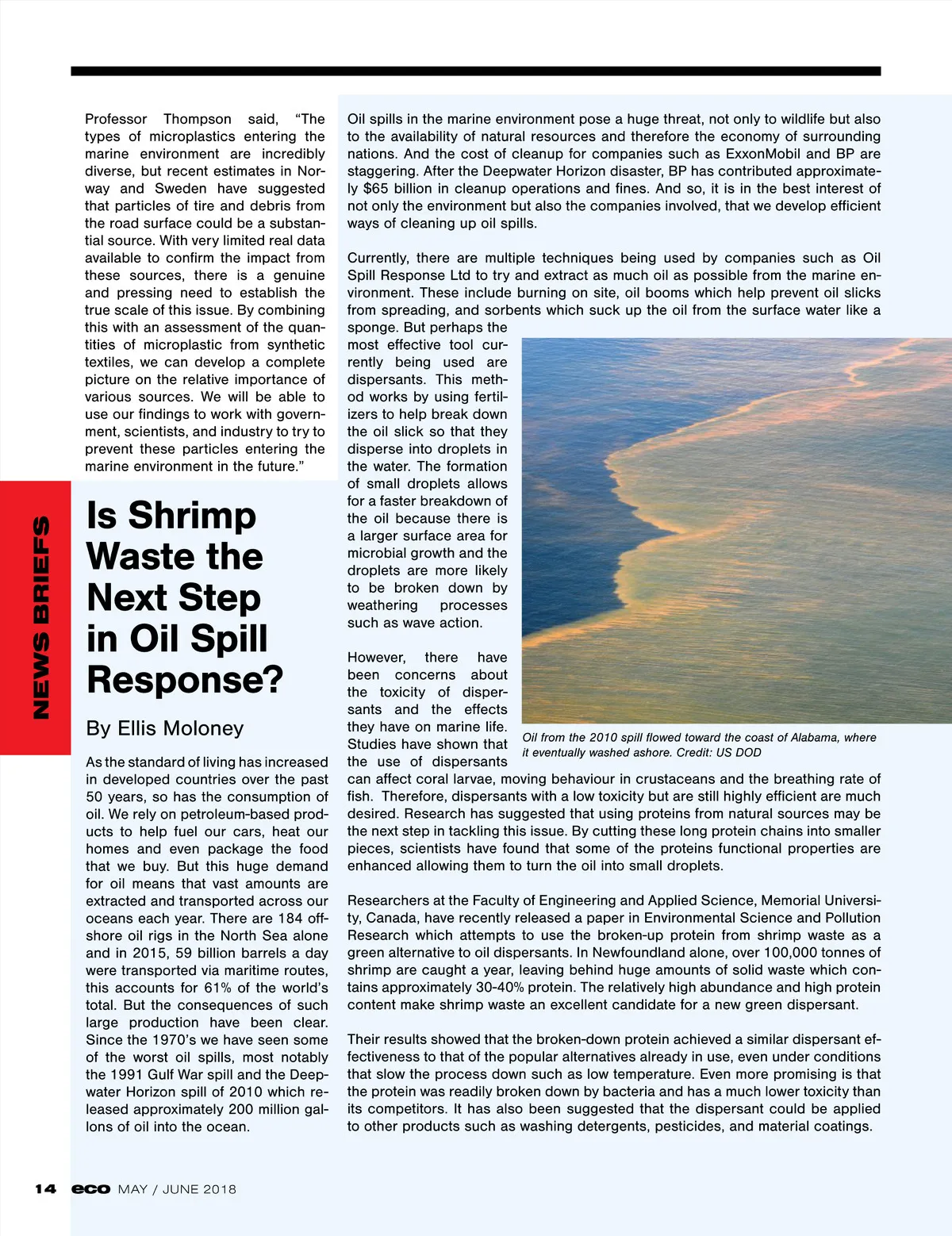 Professor Thompson said, “The types of microplastics entering the marine environment are incredibly diverse, but recent estimates in Norway and Sweden have suggested that particles of tire and debris from the road surface could be a substantial source. With very limited real data available to confirm the impact from these sources, there is a genuine and pressing need to establish the true scale of this issue. By combining this with an assessment of the quantities of microplastic from synthetic textiles, we can develop a complete picture on the relative importance of various sources. We will be able to use our findings to work with government, scientists, and industry to try to prevent these particles entering the marine environment in the future.”

NEWS BRIEFS

Is Shrimp Waste the Next Step in Oil Spill Response?

By Ellis Moloney

As the standard of living has increased in developed countries over the past 50 years, so has the consumption of oil. We rely on petroleum-based products to help fuel our cars, heat our homes and even package the food that we buy. But this huge demand for oil means that vast amounts are extracted and transported across our oceans each year. There are 184 offshore oil rigs in the North Sea alone and in 2015, 59 billion barrels a day were transported via maritime routes, this accounts for 61% of the world’s total. But the consequences of such large production have been clear. Since the 1970’s we have seen some of the worst oil spills, most notably the 1991 Gulf War spill and the Deepwater Horizon spill of 2010 which released approximately 200 million gallons of oil into the ocean.

Oil spills in the marine environment pose a huge threat, not only to wildlife but also to the availability of natural resources and therefore the economy of surrounding nations. And the cost of cleanup for companies such as ExxonMobil and BP are staggering. After the Deepwater Horizon disaster, BP has contributed approximately $65 billion in cleanup operations and fines. And so, it is in the best interest of not only the environment but also the companies involved, that we develop efficient ways of cleaning up oil spills.

Currently, there are multiple techniques being used by companies such as Oil Spill Response Ltd to try and extract as much oil as possible from the marine environment. These include burning on site, oil booms which help prevent oil slicks from spreading, and sorbents which suck up the oil from the surface water like a sponge. But perhaps the most effective tool currently being used are dispersants. This method works by using fertilizers to help break down the oil slick so that they disperse into droplets in the water. The formation of small droplets allows for a faster breakdown of the oil because there is a larger surface area for microbial growth and the droplets are more likely to be broken down by weathering processes such as wave action.

However, there have been concerns about the toxicity of dispersants and the effects they have on marine life. Studies have shown that the use of dispersants can affect coral larvae, moving behaviour in crustaceans and the breathing rate of fish. Therefore, dispersants with a low toxicity but are still highly efficient are much desired. Research has suggested that using proteins from natural sources may be the next step in tackling this issue. By cutting these long protein chains into smaller pieces, scientists have found that some of the proteins functional properties are enhanced allowing them to turn the oil into small droplets.

Oil from the 2010 spill flowed toward the coast of Alabama, where it eventually washed ashore. Credit: US DOD

Researchers at the Faculty of Engineering and Applied Science, Memorial University, Canada, have recently released a paper in Environmental Science and Pollution Research which attempts to use the broken-up protein from shrimp waste as a green alternative to oil dispersants. In Newfoundland alone, over 100,000 tonnes of shrimp are caught a year, leaving behind huge amounts of solid waste which contains approximately 30-40% protein. The relatively high abundance and high protein content make shrimp waste an excellent candidate for a new green dispersant.

Their results showed that the broken-down protein achieved a similar dispersant effectiveness to that of the popular alternatives already in use, even under conditions that slow the process down such as low temperature. Even more promising is that the protein was readily broken down by bacteria and has a much lower toxicity than its competitors. It has also been suggested that the dispersant could be applied to other products such as washing detergents, pesticides, and material coatings.

14 eco MAY / JUNE 2018